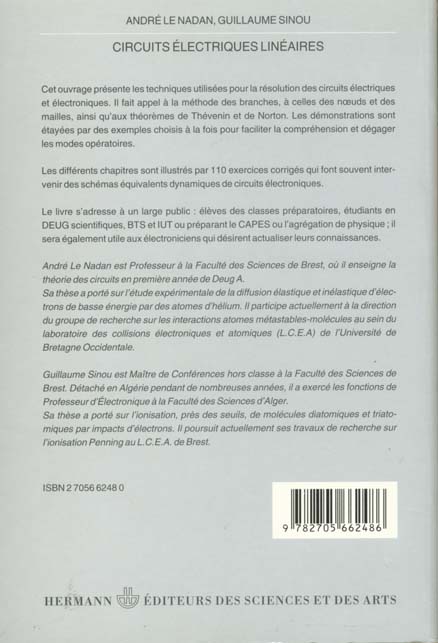 ANDRÉ LE NADAN, GUILLAUME SINOU

CIRCUITS ÉLECTRIQUES LINÉAIRES

Cet ouvrage présente les techniques utilisées pour la résolution des circuits électriques et électroniques. Il fait appel à la méthode des branches, à celles des nœuds et des mailles, ainsi qu'aux théorèmes de Thévenin et de Norton. Les démonstrations sont étayées par des exemples choisis à la fois pour faciliter la compréhension et dégager les modes opératoires.

Les différents chapitres sont illustrés par 110 exercices corrigés qui font souvent intervenir des schémas équivalents dynamiques de circuits électroniques.

Le livre s'adresse à un large public : élèves des classes préparatoires, étudiants en DEUG scientifiques, BTS et IUT ou préparant le CAPES ou l'agrégation de physique ; il sera également utile aux électroniciens qui désirent actualiser leurs connaissances.

André Le Nadan est Professeur à la Faculté des Sciences de Brest, où il enseigne la théorie des circuits en première année de Deug A.
Sa thèse a porté sur l'étude expérimentale de la diffusion élastique et inélastique d'électrons de basse énergie par des atomes d'hélium. Il participe actuellement à la direction du groupe de recherche sur les interactions atomes métastables-molécules au sein du laboratoire des collisions électroniques et atomiques (L.C.E.A) de l'Université de Bretagne Occidentale.

Guillaume Sinou est Maître de Conférences hors classe à la Faculté des Sciences de Brest. Détaché en Algérie pendant de nombreuses années, il a exercé les fonctions de Professeur d'Électronique à la Faculté des Sciences d'Alger.
Sa thèse a porté sur l'ionisation, près des seuils, de molécules diatomiques et triatomiques par impacts d'électrons. Il poursuit actuellement ses travaux de recherche sur l'ionisation Penning au L.C.E.A. de Brest.

ISBN 2 7056 6248 0

9 782705 662486

HERMANN ÉDITEURS DES SCIENCES ET DES ARTS